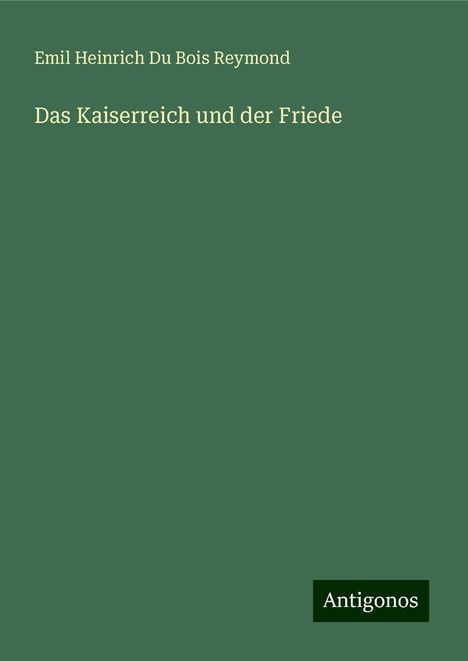 Emil Heinrich Du Bois Reymond

Das Kaiserreich und der Friede

Antigonos